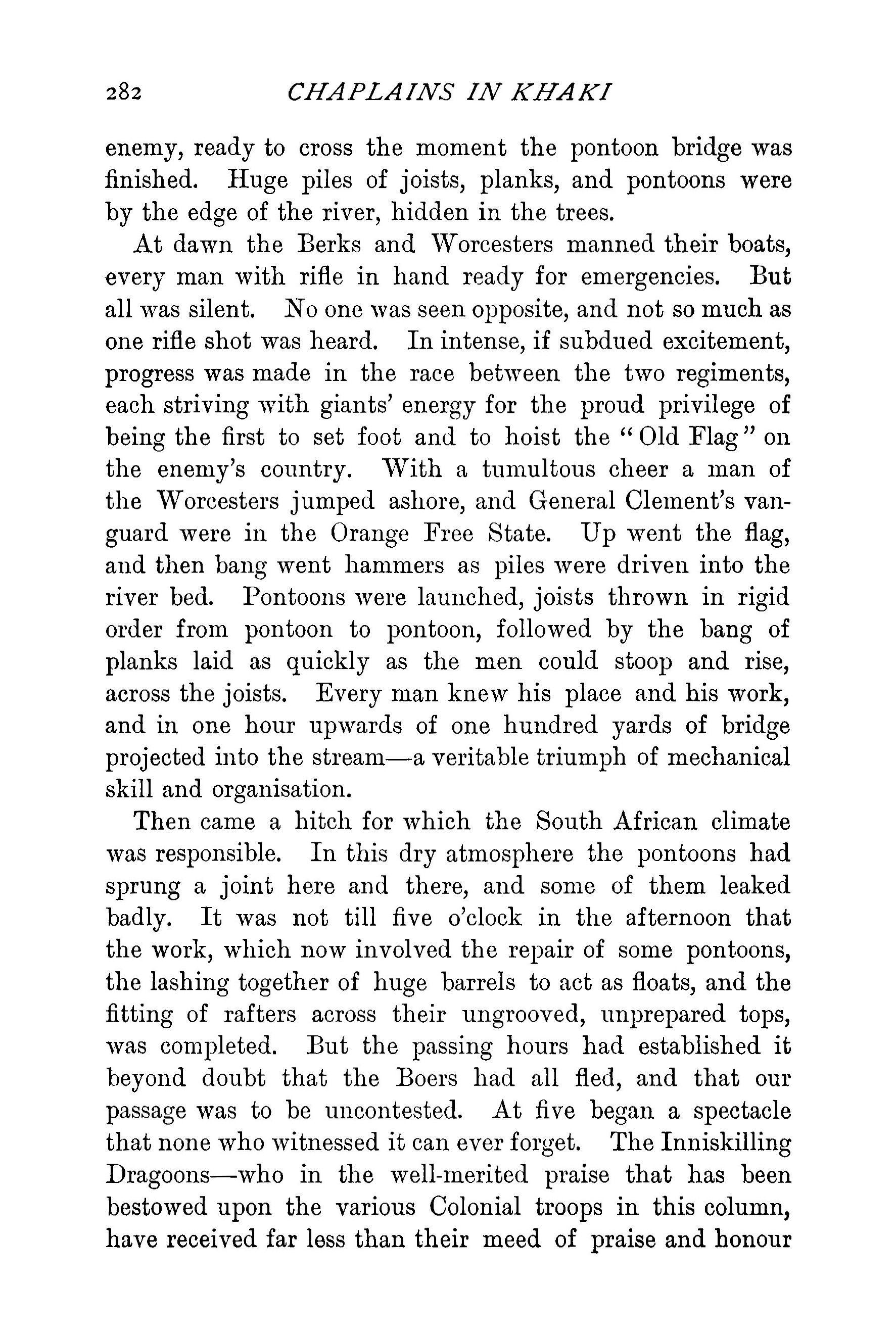 282 CHAPLAINS IN KHAKI

enemy, ready to cross the moment the pontoon bridge was finished. Huge piles of joists, planks, and pontoons were by the edge of the river, hidden in the trees.

At dawn the Berks and Worcesters manned their boats, every man with rifle in hand ready for emergencies. But all was silent. No one was seen opposite, and not so much as one rifle shot was heard. In intense, if subdued excitement, progress was made in the race between the two regiments, each striving with giants' energy for the proud privilege of being the first to set foot and to hoist the "Old Flag" on the enemy's country. With a tumultous cheer a man of the Worcesters jumped ashore, and General Clement's vanguard were in the Orange Free State. Up went the flag, and then bang went hammers as piles were driven into the river bed. Pontoons were launched, joists thrown in rigid order from pontoon to pontoon, followed by the bang of planks laid as quickly as the men could stoop and rise, across the joists. Every man knew his place and his work, and in one hour upwards of one hundred yards of bridge projected into the stream—a veritable triumph of mechanical skill and organisation.

Then came a hitch for which the South African climate was responsible. In this dry atmosphere the pontoons had sprung a joint here and there, and some of them leaked badly. It was not till five o'clock in the afternoon that the work, which now involved the repair of some pontoons, the lashing together of huge barrels to act as floats, and the fitting of rafters across their ungrooved, unprepared tops, was completed. But the passing hours had established it beyond doubt that the Boers had all fled, and that our passage was to be uncontested. At five began a spectacle that none who witnessed it can ever forget. The Inniskilling Dragoons—who in the well-merited praise that has been bestowed upon the various Colonial troops in this column, have received far less than their meed of praise and honour